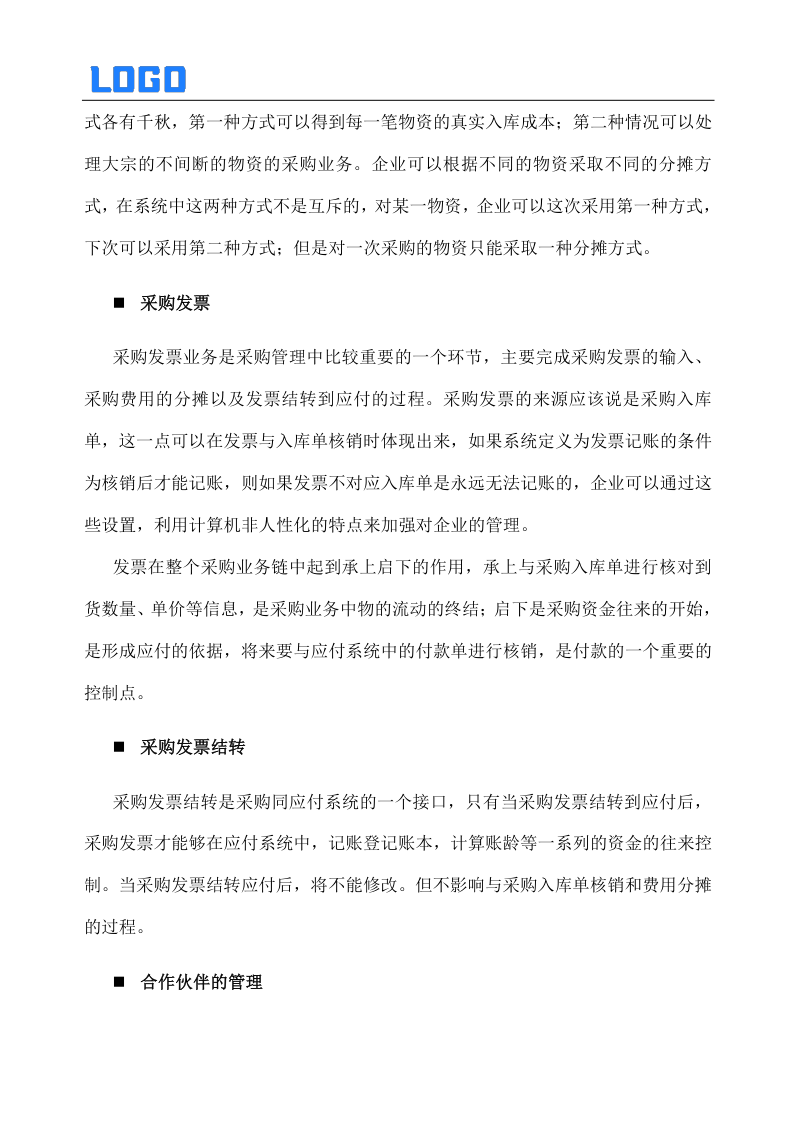 LOGO

式各有千秋，第一种方式可以得到每一笔物资的真实入库成本；第二种情况可以处理大宗的不间断的物资的采购业务。企业可以根据不同的物资采取不同的分摊方式，在系统中这两种方式不是互斥的，对某一物资，企业可以这次采用第一种方式，下次可以采用第二种方式；但是对一次采购的物资只能采取一种分摊方式。

■ 采购发票

采购发票业务是采购管理中比较重要的一个环节，主要完成采购发票的输入、采购费用的分摊以及发票结转到应付的过程。采购发票的来源应该说是采购入库单，这一点可以在发票与入库单核销时体现出来，如果系统定义为发票记账的条件为核销后才能记账，则如果发票不对应入库单是永远无法记账的，企业可以通过这些设置，利用计算机非人性化的特点来加强对企业的管理。

发票在整个采购业务链中起到承上启下的作用，承上与采购入库单进行核对到货数量、单价等信息，是采购业务中物的流动的终结；启下是采购资金往来的开始，是形成应付的依据，将来要与应付系统中的付款单进行核销，是付款的一个重要的控制点。

■ 采购发票结转

采购发票结转是采购同应付系统的一个接口，只有当采购发票结转到应付后，采购发票才能够在应付系统中，记账登记账本，计算账龄等一系列的资金的往来控制。当采购发票结转应付后，将不能修改。但不影响与采购入库单核销和费用分摊的过程。

■ 合作伙伴的管理